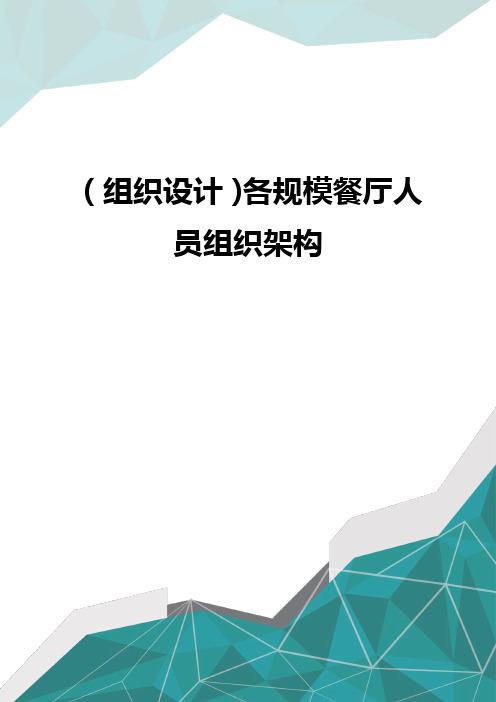 (组织设计)各规模餐厅人员组织架构